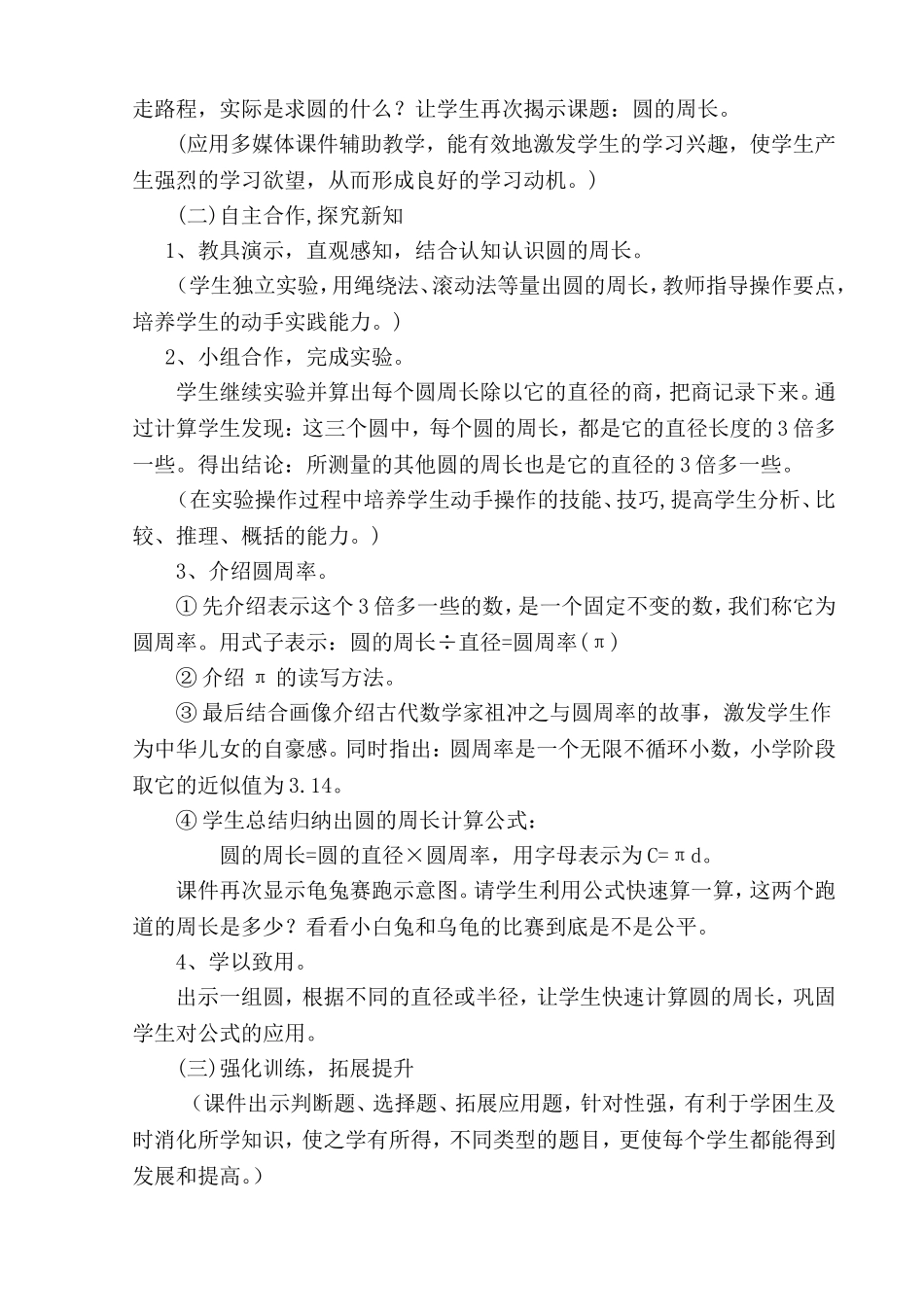 走路程，实际是求圆的什么？让学生再次揭示课题：圆的周长。

（应用多媒体课件辅助教学，能有效地激发学生的学习兴趣，使学生产生强烈的学习欲望，从而形成良好的学习动机。）

(二)自主合作,探究新知

1、教具演示，直观感知，结合认知认识圆的周长。

（学生独立实验，用绳绕法、滚动法等量出圆的周长，教师指导操作要点，培养学生的动手实践能力。）

2、小组合作，完成实验。

学生继续实验并算出每个圆周长除以它的直径的商，把商记录下来。通过计算学生发现：这三个圆中，每个圆的周长，都是它的直径长度的3倍多一些。得出结论：所测量的其他圆的周长也是它的直径的3倍多一些。

（在实验操作过程中培养学生动手操作的技能、技巧,提高学生分析、比较、推理、概括的能力。）

3、介绍圆周率。

① 先介绍表示这个3倍多一些的数，是一个固定不变的数，我们称它为圆周率。用式子表示：圆的周长÷直径=圆周率（π）

② 介绍 π 的读写方法。

③ 最后结合画像介绍古代数学家祖冲之与圆周率的故事，激发学生作为中华儿女的自豪感。同时指出：圆周率是一个无限不循环小数，小学阶段取它的近似值为3.14。

④ 学生总结归纳出圆的周长计算公式：

圆的周长=圆的直径×圆周率，用字母表示为C=πd。

课件再次显示龟兔赛跑示意图。请学生利用公式快速算一算，这两个跑道的周长是多少？看看小白兔和乌龟的比赛到底是不是公平。

4、学以致用。

出示一组圆，根据不同的直径或半径，让学生快速计算圆的周长，巩固学生对公式的应用。

(三)强化训练，拓展提升

（课件出示判断题、选择题、拓展应用题，针对性强，有利于学困生及时消化所学知识，使之学有所得，不同类型的题目，更使每个学生都能得到发展和提高。）